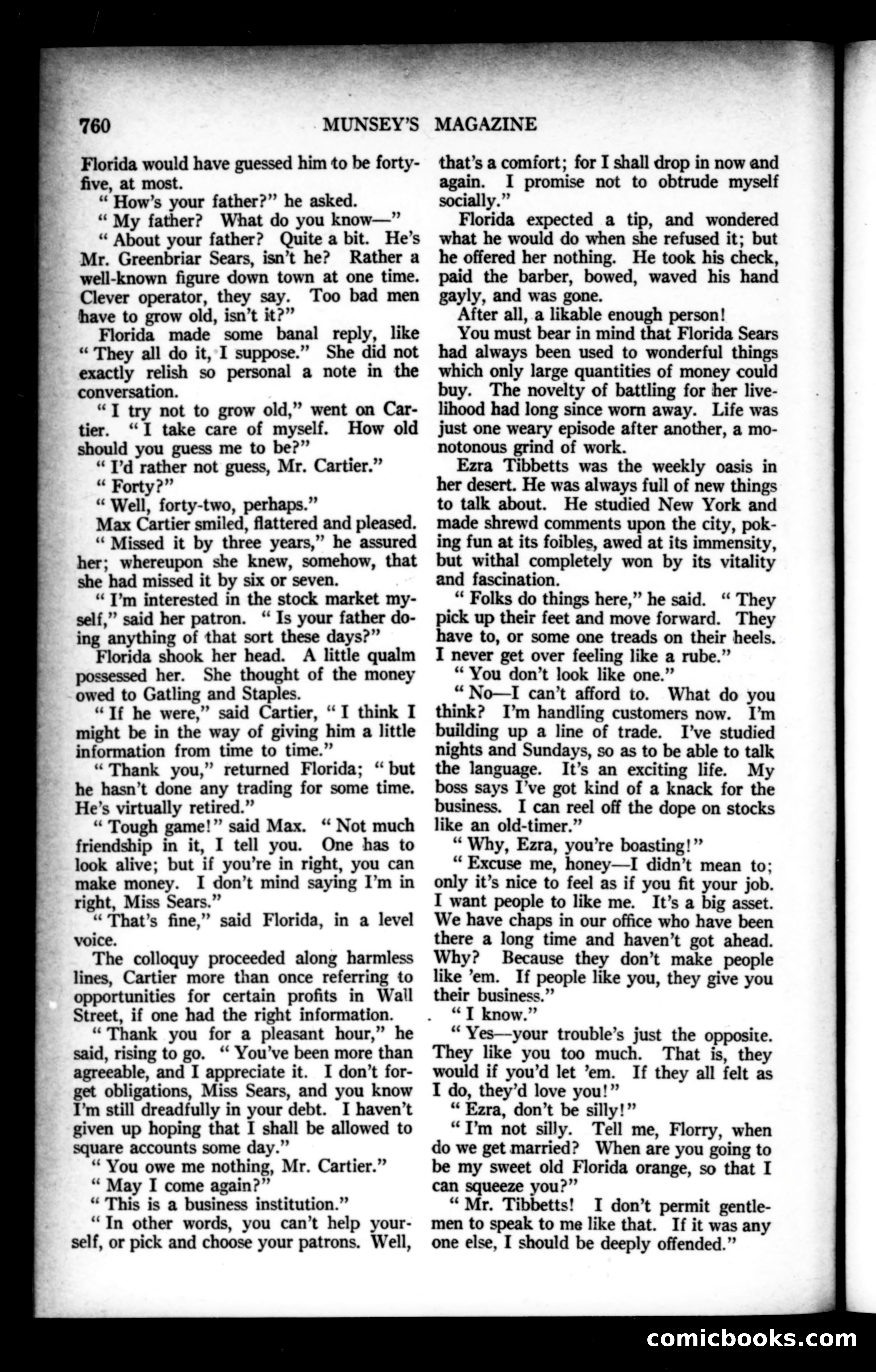 760 MUNSEY'S MAGAZINE

Florida would have guessed him to be forty-five, at most.

" How's your father?" he asked.

" My father? What do you know—"

" About your father? Quite a bit. He's Mr. Greenbriar Sears, isn't he? Rather a well-known figure down town at one time. Clever operator, they say. Too bad men have to grow old, isn't it?"

Florida made some banal reply, like " They all do it, I suppose." She did not exactly relish so personal a note in the conversation.

" I try not to grow old," went on Cartier. " I take care of myself. How old should you guess me to be?"

" I'd rather not guess, Mr. Cartier."

" Forty?"

" Well, forty-two, perhaps."

Max Cartier smiled, flattered and pleased.

" Missed it by three years," he assured her; whereupon she knew, somehow, that she had missed it by six or seven.

" I'm interested in the stock market myself," said her patron. " Is your father doing anything of that sort these days?"

Florida shook her head. A little qualm possessed her. She thought of the money owed to Gatling and Staples.

" If he were," said Cartier, " I think I might be in the way of giving him a little information from time to time."

" Thank you," returned Florida; " but he hasn't done any trading for some time. He's virtually retired."

" Tough game!" said Max. " Not much friendship in it, I tell you. One has to look alive; but if you're in right, you can make money. I don't mind saying I'm in right, Miss Sears."

" That's fine," said Florida, in a level voice.

The colloquy proceeded along harmless lines, Cartier more than once referring to opportunities for certain profits in Wall Street, if one had the right information.

" Thank you for a pleasant hour," he said, rising to go. " You've been more than agreeable, and I appreciate it. I don't forget obligations, Miss Sears, and you know I'm still dreadfully in your debt. I haven't given up hoping that I shall be allowed to square accounts some day."

" You owe me nothing, Mr. Cartier."

" May I come again?"

" This is a business institution."

" In other words, you can't help yourself, or pick and choose your patrons. Well, that's a comfort; for I shall drop in now and again. I promise not to obtrude myself socially."

Florida expected a tip, and wondered what he would do when she refused it; but he offered her nothing. He took his check, paid the barber, bowed, waved his hand gayly, and was gone.

After all, a likable enough person!

You must bear in mind that Florida Sears had always been used to wonderful things which only large quantities of money could buy. The novelty of battling for her livelihood had long since worn away. Life was just one weary episode after another, a monotonous grind of work.

Ezra Tibbetts was the weekly oasis in her desert. He was always full of new things to talk about. He studied New York and made shrewd comments upon the city, poking fun at its foibles, awed at its immensity, but withal completely won by its vitality and fascination.

" Folks do things here," he said. " They pick up their feet and move forward. They have to, or some one treads on their heels. I never get over feeling like a rube."

" You don't look like one."

" No—I can't afford to. What do you think? I'm handling customers now. I'm building up a line of trade. I've studied nights and Sundays, so as to be able to talk the language. It's an exciting life. My boss says I've got kind of a knack for the business. I can reel off the dope on stocks like an old-timer."

" Why, Ezra, you're boasting!"

" Excuse me, honey—I didn't mean to; only it's nice to feel as if you fit your job. I want people to like me. It's a big asset. We have chaps in our office who have been there a long time and haven't got ahead. Why? Because they don't make people like 'em. If people like you, they give you their business."

" I know."

" Yes—your trouble's just the opposite. They like you too much. That is, they would if you'd let 'em. If they all felt as I do, they'd love you!"

" Ezra, don't be silly!"

" I'm not silly. Tell me, Florry, when do we get married? When are you going to be my sweet old Florida orange, so that I can squeeze you?"

" Mr. Tibbetts! I don't permit gentlemen to speak to me like that. If it was any one else, I should be deeply offended."

comicbooks.com